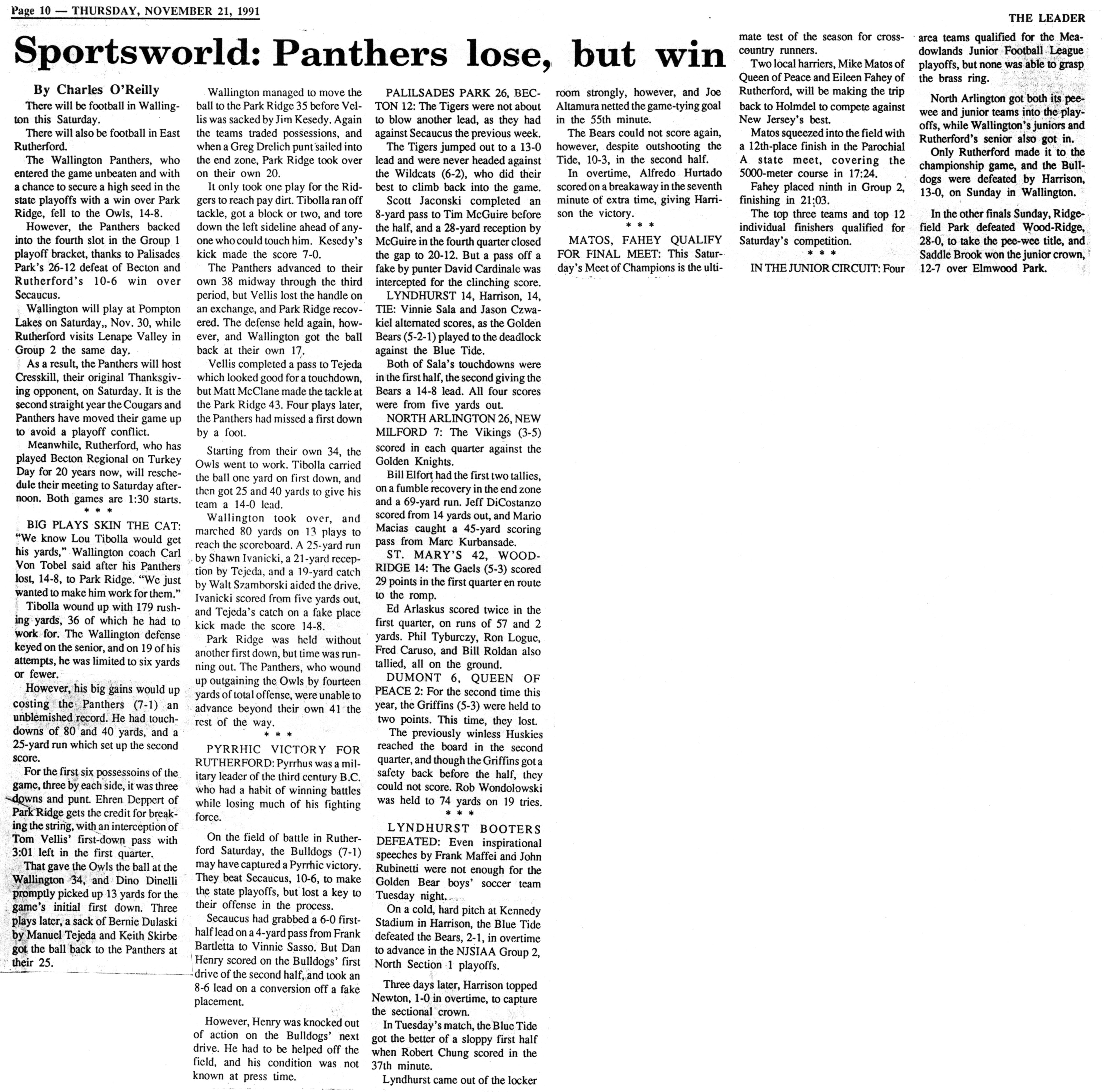 Page 10 — THURSDAY, NOVEMBER 21, 1991

THE LEADER

Sportsworld: Panthers lose, but win

By Charles O'Reilly

There will be football in Wallington this Saturday.

There will also be football in East Rutherford.

The Wallington Panthers, who entered the game unbeaten and with a chance to secure a high seed in the state playoffs with a win over Park Ridge, fell to the Owls, 14-8.

However, the Panthers backed into the fourth slot in the Group 1 playoff bracket, thanks to Palisades Park's 26-12 defeat of Becton and Rutherford's 10-6 win over Secaucus.

Wallington will play at Pompton Lakes on Saturday,, Nov. 30, while Rutherford visits Lenape Valley in Group 2 the same day.

As a result, the Panthers will host Cresskill, their original Thanksgiving opponent, on Saturday. It is the second straight year the Cougars and Panthers have moved their game up to avoid a playoff conflict.

Meanwhile, Rutherford, who has played Becton Regional on Turkey Day for 20 years now, will reschedule their meeting to Saturday afternoon. Both games are 1:30 starts.

* * *

BIG PLAYS SKIN THE CAT: "We know Lou Tibolla would get his yards," Wallington coach Carl Von Tobel said after his Panthers lost, 14-8, to Park Ridge. "We just wanted to make him work for them."

Tibolla wound up with 179 rushing yards, 36 of which he had to work for. The Wallington defense keyed on the senior, and on 19 of his attempts, he was limited to six yards or fewer.

However, his big gains would up costing the Panthers (7-1) an unblemished record. He had touchdowns of 80 and 40 yards, and a 25-yard run which set up the second score.

For the first six possessoins of the game, three by each side, it was three downs and punt. Ehren Deppert of Park Ridge gets the credit for breaking the string, with an interception of Tom Vellis' first-down pass with 3:01 left in the first quarter.

That gave the Owls the ball at the Wallington 34, and Dino Dinelli promptly picked up 13 yards for the game's initial first down. Three plays later, a sack of Bernie Dulaski by Manuel Tejeda and Keith Skirbe got the ball back to the Panthers at their 25.

Wallington managed to move the ball to the Park Ridge 35 before Vellis was sacked by Jim Kesedy. Again the teams traded possessions, and when a Greg Drelich punt sailed into the end zone, Park Ridge took over on their own 20.

It only took one play for the Ridgers to reach pay dirt. Tibolla ran off tackle, got a block or two, and tore down the left sideline ahead of anyone who could touch him. Kesedy's kick made the score 7-0.

The Panthers advanced to their own 38 midway through the third period, but Vellis lost the handle on an exchange, and Park Ridge recovered. The defense held again, however, and Wallington got the ball back at their own 17.

Vellis completed a pass to Tejeda which looked good for a touchdown, but Matt McClane made the tackle at the Park Ridge 43. Four plays later, the Panthers had missed a first down by a foot.

Starting from their own 34, the Owls went to work. Tibolla carried the ball one yard on first down, and then got 25 and 40 yards to give his team a 14-0 lead.

Wallington took over, and marched 80 yards on 13 plays to reach the scoreboard. A 25-yard run by Shawn Ivanicki, a 21-yard reception by Tejeda, and a 19-yard catch by Walt Szamborski aided the drive. Ivanicki scored from five yards out, and Tejeda's catch on a fake place kick made the score 14-8.

Park Ridge was held without another first down, but time was running out. The Panthers, who wound up outgaining the Owls by fourteen yards of total offense, were unable to advance beyond their own 41 the rest of the way.

* * *

PYRRHIC VICTORY FOR RUTHERFORD: Pyrrhus was a military leader of the third century B.C. who had a habit of winning battles while losing much of his fighting force.

On the field of battle in Rutherford Saturday, the Bulldogs (7-1) may have captured a Pyrrhic victory. They beat Secaucus, 10-6, to make the state playoffs, but lost a key to their offense in the process.

Secaucus had grabbed a 6-0 first-half lead on a 4-yard pass from Frank Bartletta to Vinnie Sasso. But Dan Henry scored on the Bulldogs' first drive of the second half, and took an 8-6 lead on a conversion off a fake placement.

However, Henry was knocked out of action on the Bulldogs' next drive. He had to be helped off the field, and his condition was not known at press time.

PALILSADES PARK 26, BECTON 12: The Tigers were not about to blow another lead, as they had against Secaucus the previous week.

The Tigers jumped out to a 13-0 lead and were never headed against the Wildcats (6-2), who did their best to climb back into the game.

Scott Jaconski completed an 8-yard pass to Tim McGuire before the half, and a 28-yard reception by McGuire in the fourth quarter closed the gap to 20-12. But a pass off a fake by punter David Cardinale was intercepted for the clinching score.

LYNDHURST 14, Harrison, 14, TIE: Vinnie Sala and Jason Czwakiel alternated scores, as the Golden Bears (5-2-1) played to the deadlock against the Blue Tide.

Both of Sala's touchdowns were in the first half, the second giving the Bears a 14-8 lead. All four scores were from five yards out.

NORTH ARLINGTON 26, NEW MILFORD 7: The Vikings (3-5) scored in each quarter against the Golden Knights.

Bill Elfort had the first two tallies, on a fumble recovery in the end zone and a 69-yard run. Jeff DiCostanzo scored from 14 yards out, and Mario Macias caught a 45-yard scoring pass from Marc Kurbansade.

ST. MARY'S 42, WOOD-RIDGE 14: The Gaels (5-3) scored 29 points in the first quarter en route to the romp.

Ed Arlaskus scored twice in the first quarter, on runs of 57 and 2 yards. Phil Tyburczy, Ron Logue, Fred Caruso, and Bill Roldan also tallied, all on the ground.

DUMONT 6, QUEEN OF PEACE 2: For the second time this year, the Griffins (5-3) were held to two points. This time, they lost.

The previously winless Huskies reached the board in the second quarter, and though the Griffins got a safety back before the half, they could not score. Rob Wondolowski was held to 74 yards on 19 tries.

* * *

LYNDHURST BOOTERS DEFEATED: Even inspirational speeches by Frank Maffei and John Rubinetti were not enough for the Golden Bear boys' soccer team Tuesday night.

On a cold, hard pitch at Kennedy Stadium in Harrison, the Blue Tide defeated the Bears, 2-1, in overtime to advance in the NJSIAA Group 2, North Section 1 playoffs.

Three days later, Harrison topped Newton, 1-0 in overtime, to capture the sectional crown.

In Tuesday's match, the Blue Tide got the better of a sloppy first half when Robert Chung scored in the 37th minute.

Lyndhurst came out of the locker room strongly, however, and Joe Altamura netted the game-tying goal in the 55th minute.

The Bears could not score again, however, despite outshooting the Tide, 10-3, in the second half.

In overtime, Alfredo Hurtado scored on a breakaway in the seventh minute of extra time, giving Harrison the victory.

* * *

MATOS, FAHEY QUALIFY FOR FINAL MEET: This Saturday's Meet of Champions is the ultimate test of the season for cross-country runners.

Two local harriers, Mike Matos of Queen of Peace and Eileen Fahey of Rutherford, will be making the trip back to Holmdel to compete against New Jersey's best.

Matos squeezed into the field with a 12th-place finish in the Parochial A state meet, covering the 5000-meter course in 17:24.

Fahey placed ninth in Group 2, finishing in 21:03.

The top three teams and top 12 individual finishers qualified for Saturday's competition.

* * *

IN THE JUNIOR CIRCUIT: Four area teams qualified for the Meadowlands Junior Football League playoffs, but none was able to grasp the brass ring.

North Arlington got both its pee-wee and junior teams into the playoffs, while Wallington's juniors and Rutherford's senior also got in.

Only Rutherford made it to the championship game, and the Bulldogs were defeated by Harrison, 13-0, on Sunday in Wallington.

In the other finals Sunday, Ridgefield Park defeated Wood-Ridge, 28-0, to take the pee-wee title, and Saddle Brook won the junior crown, 12-7 over Elmwood Park.